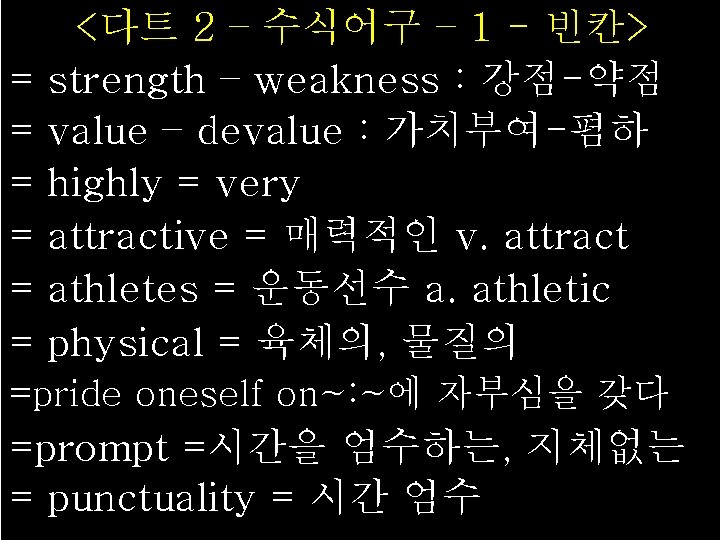 <다트 2 - 수식어구 - 1 - 빈칸>

= strength - weakness : 강점-약점

= value - devalue : 가치부여-폄하

= highly = very

= attractive = 매력적인 v. attract

= athletes = 운동선수 a. athletic

= physical = 육체의, 물질의

=pride oneself on~:~에 자부심을 갖다

=prompt =시간을 엄수하는, 지체없는

= punctuality = 시간 엄수